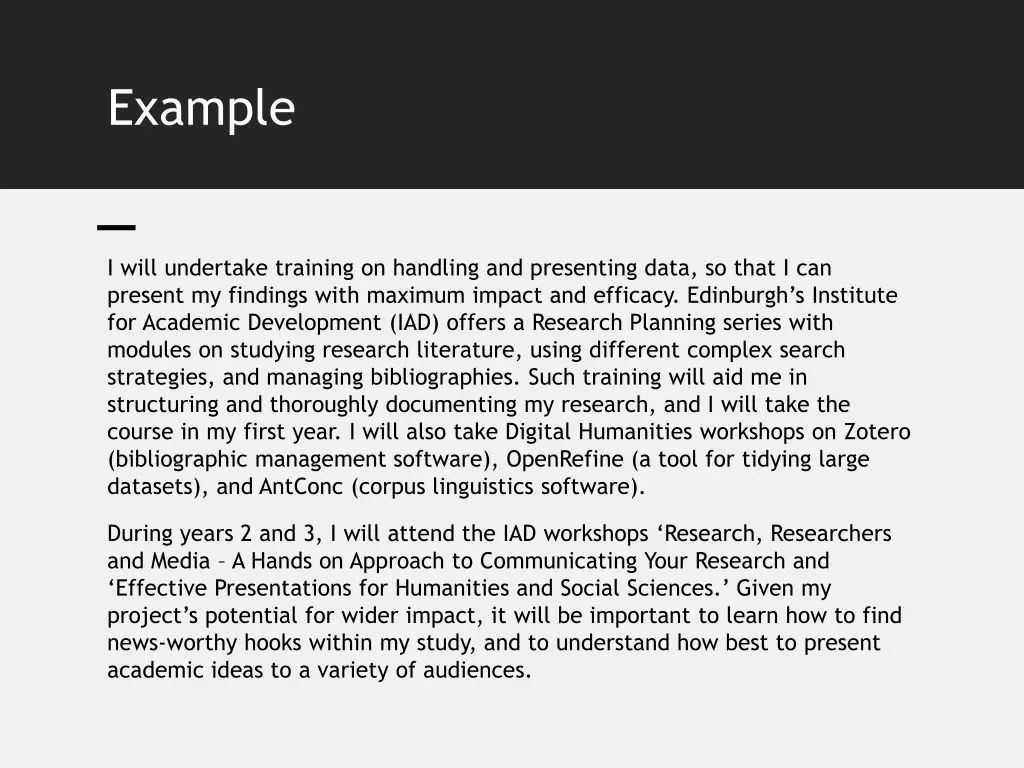 Example

I will undertake training on handling and presenting data, so that I can present my findings with maximum impact and efficacy. Edinburgh’s Institute for Academic Development (IAD) offers a Research Planning series with modules on studying research literature, using different complex search strategies, and managing bibliographies. Such training will aid me in structuring and thoroughly documenting my research, and I will take the course in my first year. I will also take Digital Humanities workshops on Zotero (bibliographic management software), OpenRefine (a tool for tidying large datasets), and AntConc (corpus linguistics software).

During years 2 and 3, I will attend the IAD workshops ‘Research, Researchers and Media – A Hands on Approach to Communicating Your Research and ‘Effective Presentations for Humanities and Social Sciences.’ Given my project’s potential for wider impact, it will be important to learn how to find news-worthy hooks within my study, and to understand how best to present academic ideas to a variety of audiences.